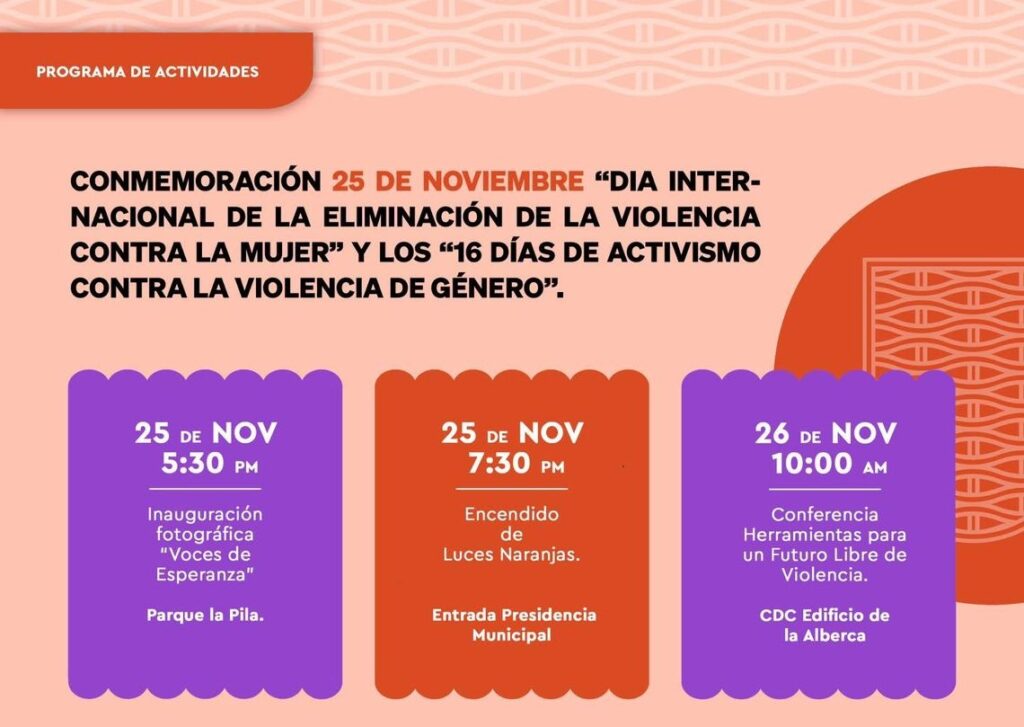 PROGRAMA DE ACTIVIDADES

CONMEMORACIÓN 25 DE NOVIEMBRE "DIA INTERNACIONAL DE LA ELIMINACIÓN DE LA VIOLENCIA CONTRA LA MUJER" Y LOS "16 DÍAS DE ACTIVISMO CONTRA LA VIOLENCIA DE GÉNERO".

25 DE NOV
5:30 PM

Inauguración fotográfica "Voces de Esperanza"

Parque la Pila.

25 DE NOV
7:30 PM

Encendido de Luces Naranjas.

Entrada Presidencia Municipal

26 DE NOV
10:00 AM

Conferencia Herramientas para un Futuro Libre de Violencia.

CDC Edificio de la Alberca